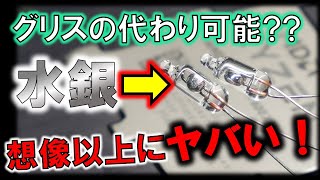 グリスの代わり可能??

水銀

想像以上にヤバい！